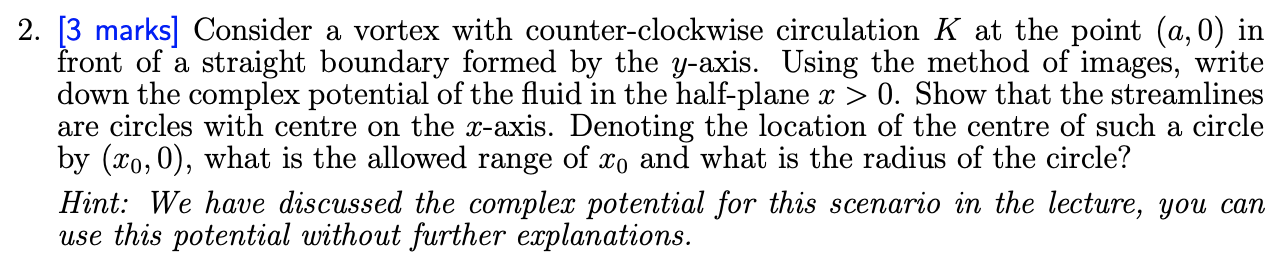 2. [3 marks] Consider a vortex with counter-clockwise circulation $K$ at the point $(a, 0)$ in front of a straight boundary formed by the $y$-axis. Using the method of images, write down the complex potential of the fluid in the half-plane $x > 0$. Show that the streamlines are circles with centre on the $x$-axis. Denoting the location of the centre of such a circle by $(x_0, 0)$, what is the allowed range of $x_0$ and what is the radius of the circle?

Hint: We have discussed the complex potential for this scenario in the lecture, you can use this potential without further explanations.